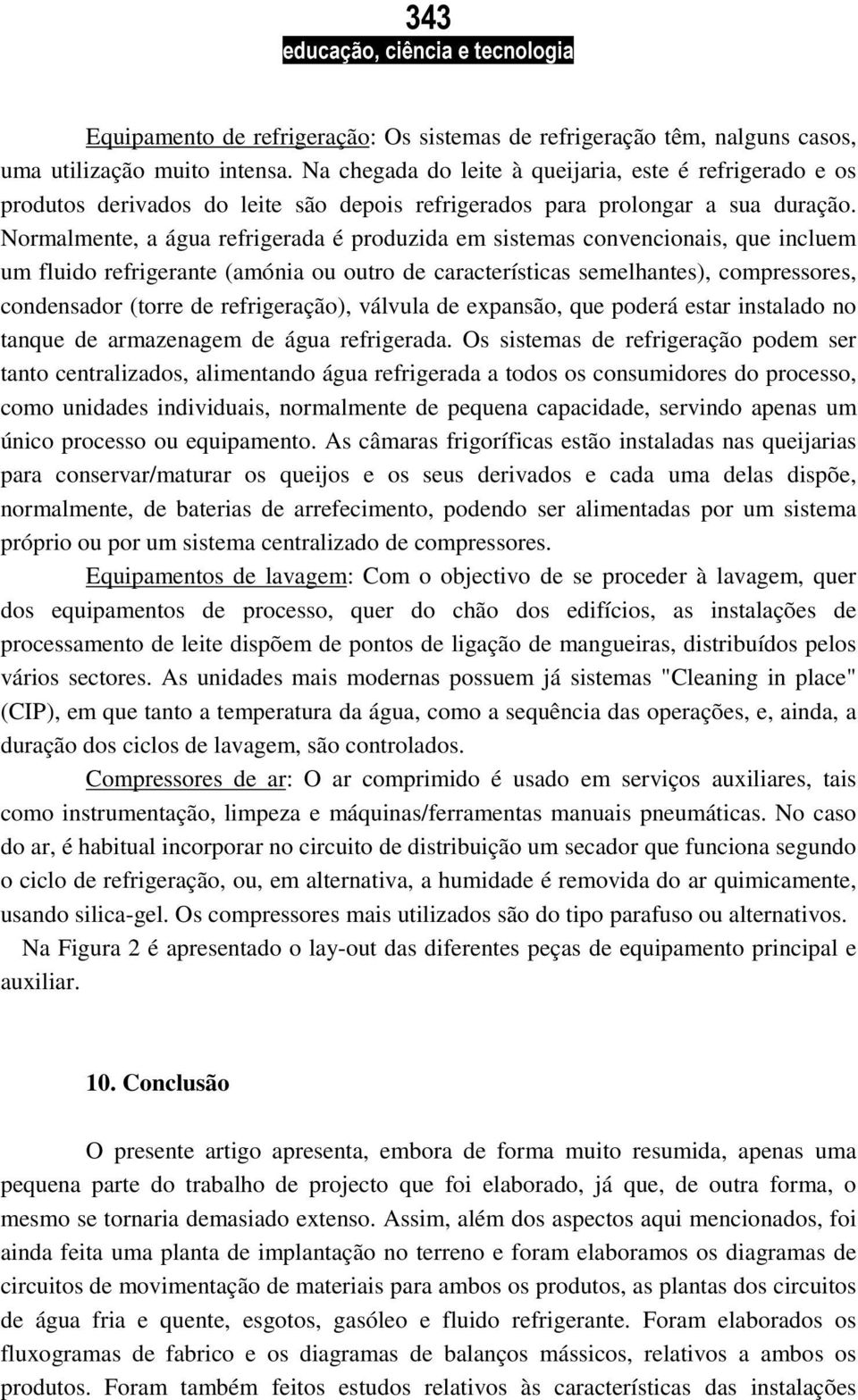 343
educação, ciência e tecnologia

Equipamento de refrigeração: Os sistemas de refrigeração têm, nalguns casos, uma utilização muito intensa. Na chegada do leite à queijaria, este é refrigerado e os produtos derivados do leite são depois refrigerados para prolongar a sua duração. Normalmente, a água refrigerada é produzida em sistemas convencionais, que incluem um fluido refrigerante (amónia ou outro de características semelhantes), compressores, condensador (torre de refrigeração), válvula de expansão, que poderá estar instalado no tanque de armazenagem de água refrigerada. Os sistemas de refrigeração podem ser tanto centralizados, alimentando água refrigerada a todos os consumidores do processo, como unidades individuais, normalmente de pequena capacidade, servindo apenas um único processo ou equipamento. As câmaras frigoríficas estão instaladas nas queijarias para conservar/maturar os queijos e os seus derivados e cada uma delas dispõe, normalmente, de baterias de arrefecimento, podendo ser alimentadas por um sistema próprio ou por um sistema centralizado de compressores.

Equipamentos de lavagem: Com o objectivo de se proceder à lavagem, quer dos equipamentos de processo, quer do chão dos edifícios, as instalações de processamento de leite dispõem de pontos de ligação de mangueiras, distribuídos pelos vários sectores. As unidades mais modernas possuem já sistemas "Cleaning in place" (CIP), em que tanto a temperatura da água, como a sequência das operações, e, ainda, a duração dos ciclos de lavagem, são controlados.

Compressores de ar: O ar comprimido é usado em serviços auxiliares, tais como instrumentação, limpeza e máquinas/ferramentas manuais pneumáticas. No caso do ar, é habitual incorporar no circuito de distribuição um secador que funciona segundo o ciclo de refrigeração, ou, em alternativa, a humidade é removida do ar quimicamente, usando silica-gel. Os compressores mais utilizados são do tipo parafuso ou alternativos.

Na Figura 2 é apresentado o lay-out das diferentes peças de equipamento principal e auxiliar.

10. Conclusão

O presente artigo apresenta, embora de forma muito resumida, apenas uma pequena parte do trabalho de projecto que foi elaborado, já que, de outra forma, o mesmo se tornaria demasiado extenso. Assim, além dos aspectos aqui mencionados, foi ainda feita uma planta de implantação no terreno e foram elaboramos os diagramas de circuitos de movimentação de materiais para ambos os produtos, as plantas dos circuitos de água fria e quente, esgotos, gasóleo e fluido refrigerante. Foram elaborados os fluxogramas de fabrico e os diagramas de balanços mássicos, relativos a ambos os produtos. Foram também feitos estudos relativos às características das instalações